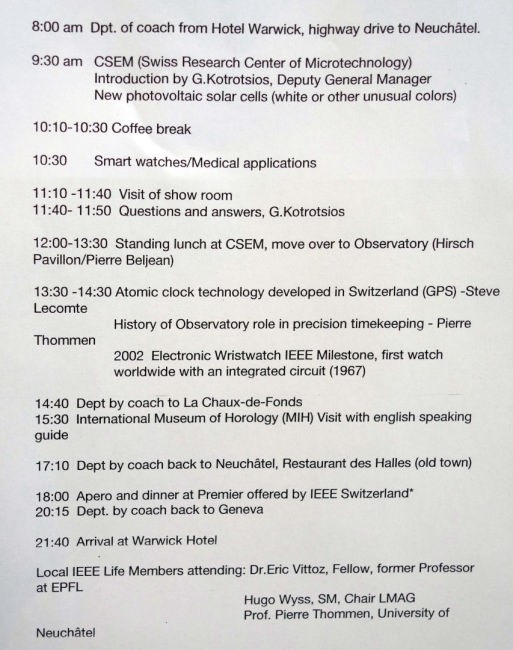 8:00 am Dpt. of coach from Hotel Warwick, highway drive to Neuchâtel.

9:30 am CSEM (Swiss Research Center of Microtechnology)
Introduction by G.Kotrotsios, Deputy General Manager
New photovoltaic solar cells (white or other unusual colors)

10:10-10:30 Coffee break

10:30 Smart watches/Medical applications

11:10 -11:40 Visit of show room
11:40- 11:50 Questions and answers, G.Kotrotsios

12:00-13:30 Standing lunch at CSEM, move over to Observatory (Hirsch Pavillon/Pierre Beljean)

13:30 -14:30 Atomic clock technology developed in Switzerland (GPS) -Steve Lecomte
History of Observatory role in precision timekeeping - Pierre Thommen
2002 Electronic Wristwatch IEEE Milestone, first watch worldwide with an integrated circuit (1967)

14:40 Dept by coach to La Chaux-de-Fonds
15:30 International Museum of Horology (MIH) Visit with english speaking guide

17:10 Dept by coach back to Neuchâtel, Restaurant des Halles (old town)

18:00 Apero and dinner at Premier offered by IEEE Switzerland*
20:15 Dept. by coach back to Geneva

21:40 Arrival at Warwick Hotel

Local IEEE Life Members attending: Dr.Eric Vittoz, Fellow, former Professor at EPFL
Hugo Wyss, SM, Chair LMAG
Prof. Pierre Thommen, University of Neuchâtel